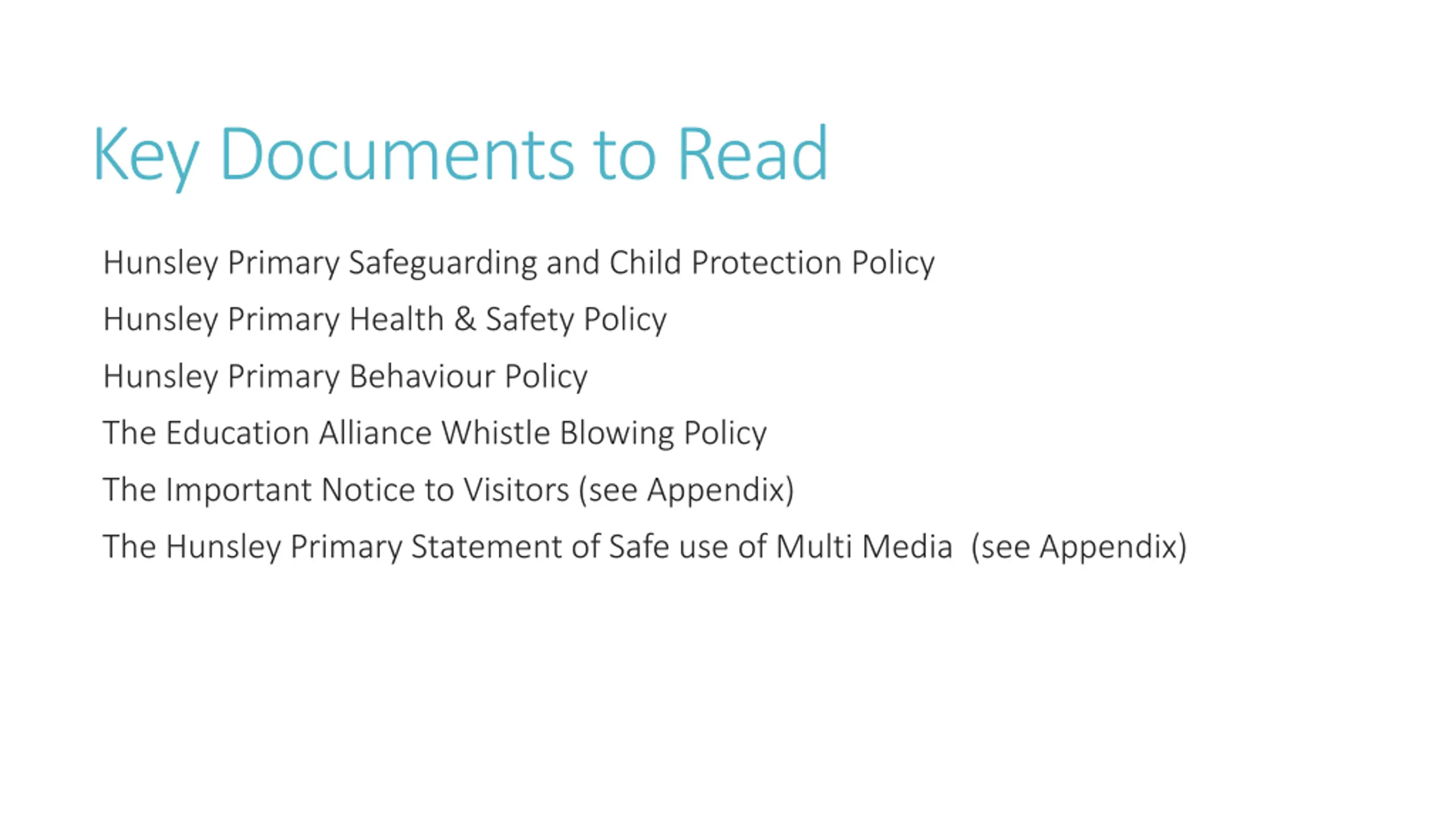 Key Documents to Read

Hunsley Primary Safeguarding and Child Protection Policy

Hunsley Primary Health & Safety Policy

Hunsley Primary Behaviour Policy

The Education Alliance Whistle Blowing Policy

The Important Notice to Visitors (see Appendix)

The Hunsley Primary Statement of Safe use of Multi Media (see Appendix)